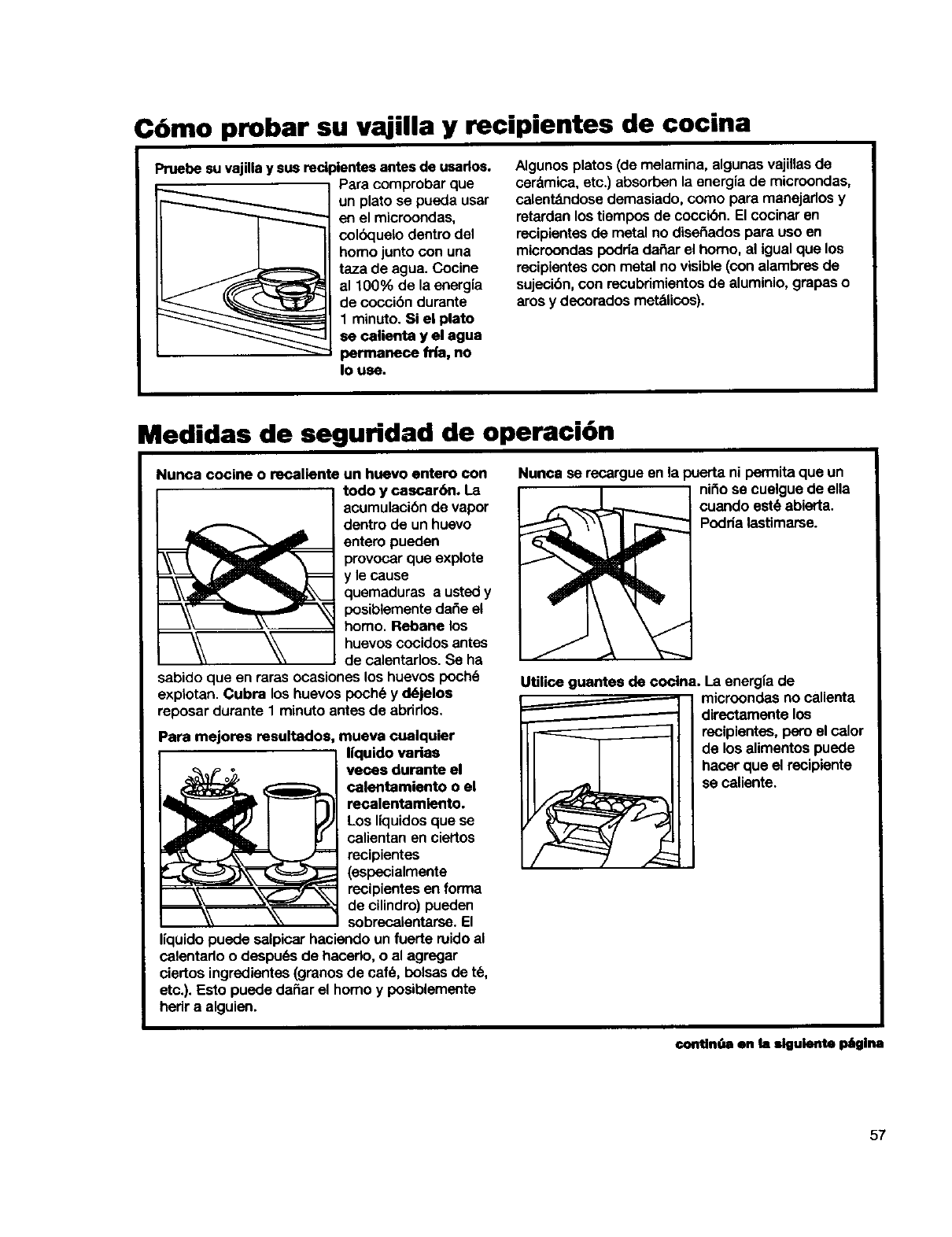 Cómo probar su vajilla y recipientes de cocina

Pruebe su vajilla y sus recipientes antes de usarlos. Para comprobar que un plato se pueda usar en el microondas, colóquelo dentro del horno junto con una taza de agua. Cocine al 100% de la energía de cocción durante 1 minuto. Si el plato se calienta y el agua permanece fría, no lo use.

Algunos platos (de melamina, algunas vajillas de cerámica, etc.) absorben la energía de microondas, calentándose demasiado, como para manejarlos y retardan los tiempos de cocción. El cocinar en recipientes de metal no diseñados para uso en microondas podría dañar el horno, al igual que los recipientes con metal no visible (con alambres de sujeción, con recubrimientos de aluminio, grapas o aros y decorados metálicos).

Medidas de seguridad de operación

Nunca cocine o recaliente un huevo entero con todo y cascarón. La acumulación de vapor dentro de un huevo entero pueden provocar que explote y le cause quemaduras a usted y posiblemente dañe el horno. Rebane los huevos cocidos antes de calentarlos. Se ha sabido que en raras ocasiones los huevos poché explotan. Cubra los huevos poché y déjelos reposar durante 1 minuto antes de abrirlos.

Para mejores resultados, mueva cualquier líquido varias veces durante el calentamiento o el recalentamiento. Los líquidos que se calientan en ciertos recipientes (especialmente recipientes en forma de cilindro) pueden sobrecalentarse. El líquido puede salpicar haciendo un fuerte ruido al calentarlo o después de hacerlo, o al agregar ciertos ingredientes (granos de café, bolsas de té, etc.). Esto puede dañar el horno y posiblemente herir a alguien.

Nunca se recargue en la puerta ni permita que un niño se cuelgue de ella cuando esté abierta. Podría lastimarse.

Utilice guantes de cocina. La energía de microondas no calienta directamente los recipientes, pero el calor de los alimentos puede hacer que el recipiente se caliente.

continúa en la siguiente página

57